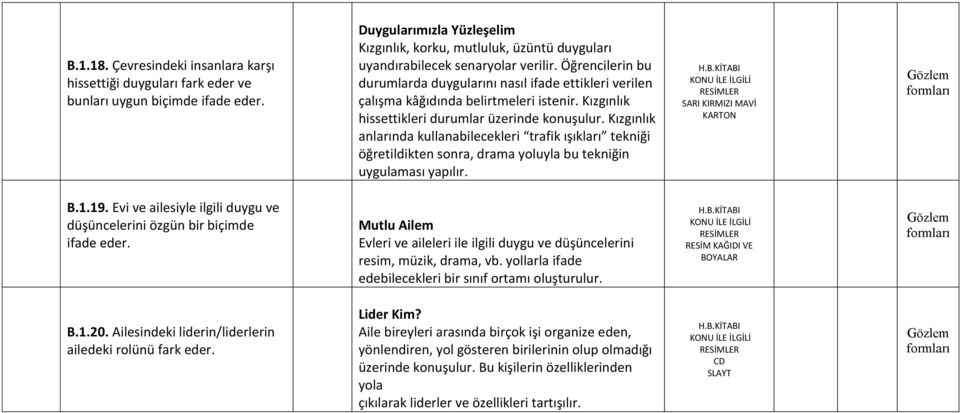 | | | | |
|---|---|---|---|
| **B.1.18.** Çevresindeki insanlara karşı hissettiği duyguları fark eder ve bunları uygun biçimde ifade eder. | **Duygularımızla Yüzleşelim** Kızgınlık, korku, mutluluk, üzüntü duyguları uyandırabilecek senaryolar verilir. Öğrencilerin bu durumlarda duygularını nasıl ifade ettikleri verilen çalışma kâğıdında belirtmeleri istenir. Kızgınlık hissettikleri durumlar üzerinde konuşulur. Kızgınlık anlarında kullanabilecekleri "trafik ışıkları" tekniği öğretildikten sonra, drama yoluyla bu tekniğin uygulaması yapılır. | H.B.KİTABI KONU İLE İLGİLİ RESİMLER SARI KIRMIZI MAVİ KARTON | Gözlem formları |
| **B.1.19.** Evi ve ailesiyle ilgili duygu ve düşüncelerini özgün bir biçimde ifade eder. | **Mutlu Ailem** Evleri ve aileleri ile ilgili duygu ve düşüncelerini resim, müzik, drama, vb. yollarla ifade edebilecekleri bir sınıf ortamı oluşturulur. | H.B.KİTABI KONU İLE İLGİLİ RESİMLER RESİM KAĞIDI VE BOYALAR | Gözlem formları |
| **B.1.20.** Ailesindeki liderin/liderlerin ailedeki rolünü fark eder. | **Lider Kim?** Aile bireyleri arasında birçok işi organize eden, yönlendiren, yol gösteren birilerinin olup olmadığı üzerinde konuşulur. Bu kişilerin özelliklerinden yola çıkılarak liderler ve özellikleri tartışılır. | H.B.KİTABI KONU İLE İLGİLİ RESİMLER CD SLAYT | Gözlem formları |